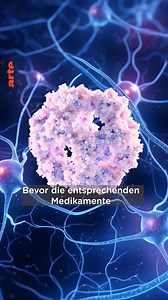 arte

Bevor die entsprechenden Medikamente